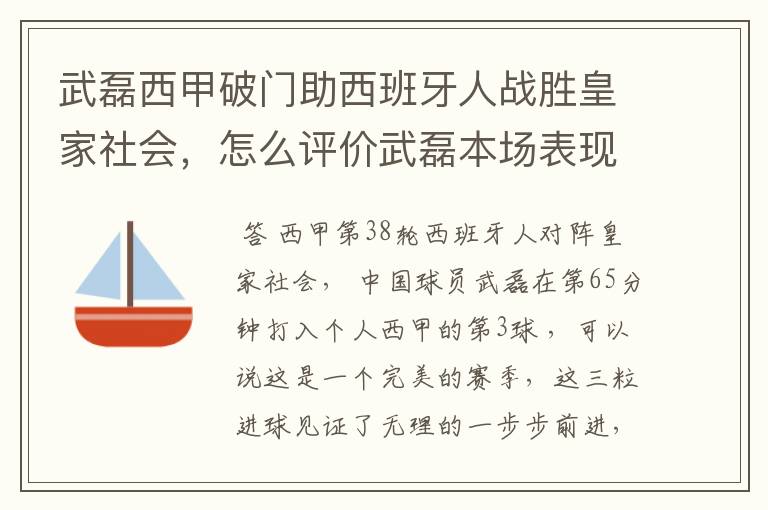 武磊西甲破门助西班牙人战胜皇家社会，怎么评价武磊本场表现

答 西甲第38轮西班牙人对阵皇家社会， 中国球员武磊在第65分钟打入个人西甲的第3球， 可以说这是一个完美的赛季， 这三粒进球见证了无理的一步步前进，